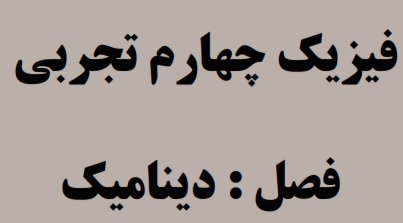 فیزیک چهارم تجربی

فصل : دینامیک